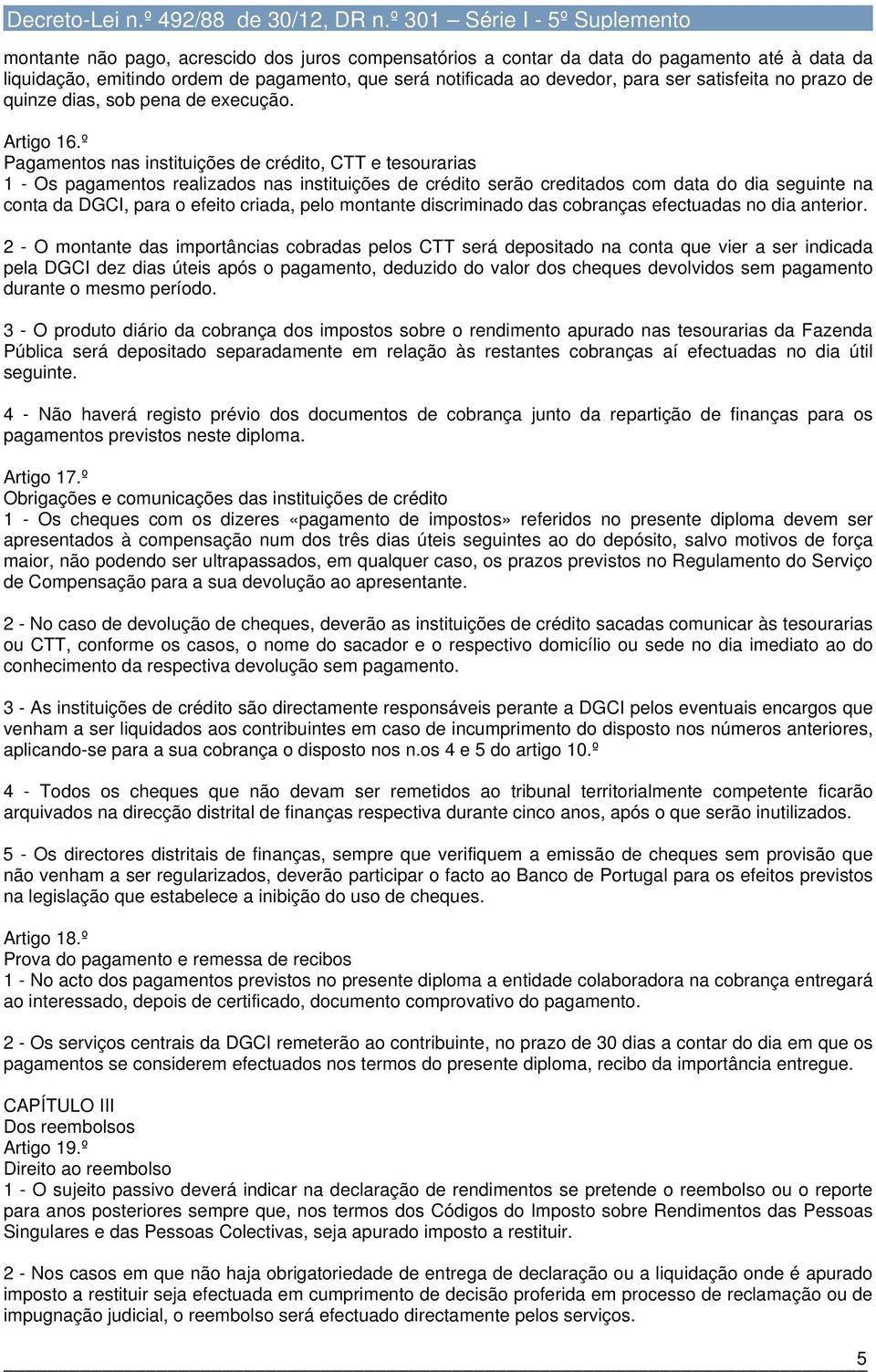 Decreto-Lei n.º 492/88 de 30/12, DR n.º 301 Série I - 5º Suplemento

montante não pago, acrescido dos juros compensatórios a contar da data do pagamento até à data da liquidação, emitindo ordem de pagamento, que será notificada ao devedor, para ser satisfeita no prazo de quinze dias, sob pena de execução.

Artigo 16.º
Pagamentos nas instituições de crédito, CTT e tesourarias
1 - Os pagamentos realizados nas instituições de crédito serão creditados com data do dia seguinte na conta da DGCI, para o efeito criada, pelo montante discriminado das cobranças efectuadas no dia anterior.

2 - O montante das importâncias cobradas pelos CTT será depositado na conta que vier a ser indicada pela DGCI dez dias úteis após o pagamento, deduzido do valor dos cheques devolvidos sem pagamento durante o mesmo período.

3 - O produto diário da cobrança dos impostos sobre o rendimento apurado nas tesourarias da Fazenda Pública será depositado separadamente em relação às restantes cobranças aí efectuadas no dia útil seguinte.

4 - Não haverá registo prévio dos documentos de cobrança junto da repartição de finanças para os pagamentos previstos neste diploma.

Artigo 17.º
Obrigações e comunicações das instituições de crédito
1 - Os cheques com os dizeres «pagamento de impostos» referidos no presente diploma devem ser apresentados à compensação num dos três dias úteis seguintes ao do depósito, salvo motivos de força maior, não podendo ser ultrapassados, em qualquer caso, os prazos previstos no Regulamento do Serviço de Compensação para a sua devolução ao apresentante.

2 - No caso de devolução de cheques, deverão as instituições de crédito sacadas comunicar às tesourarias ou CTT, conforme os casos, o nome do sacador e o respectivo domicílio ou sede no dia imediato ao do conhecimento da respectiva devolução sem pagamento.

3 - As instituições de crédito são directamente responsáveis perante a DGCI pelos eventuais encargos que venham a ser liquidados aos contribuintes em caso de incumprimento do disposto nos números anteriores, aplicando-se para a sua cobrança o disposto nos n.os 4 e 5 do artigo 10.º

4 - Todos os cheques que não devam ser remetidos ao tribunal territorialmente competente ficarão arquivados na direcção distrital de finanças respectiva durante cinco anos, após o que serão inutilizados.

5 - Os directores distritais de finanças, sempre que verifiquem a emissão de cheques sem provisão que não venham a ser regularizados, deverão participar o facto ao Banco de Portugal para os efeitos previstos na legislação que estabelece a inibição do uso de cheques.

Artigo 18.º
Prova do pagamento e remessa de recibos
1 - No acto dos pagamentos previstos no presente diploma a entidade colaboradora na cobrança entregará ao interessado, depois de certificado, documento comprovativo do pagamento.

2 - Os serviços centrais da DGCI remeterão ao contribuinte, no prazo de 30 dias a contar do dia em que os pagamentos se considerem efectuados nos termos do presente diploma, recibo da importância entregue.

CAPÍTULO III
Dos reembolsos
Artigo 19.º
Direito ao reembolso
1 - O sujeito passivo deverá indicar na declaração de rendimentos se pretende o reembolso ou o reporte para anos posteriores sempre que, nos termos dos Códigos do Imposto sobre Rendimentos das Pessoas Singulares e das Pessoas Colectivas, seja apurado imposto a restituir.

2 - Nos casos em que não haja obrigatoriedade de entrega de declaração ou a liquidação onde é apurado imposto a restituir seja efectuada em cumprimento de decisão proferida em processo de reclamação ou de impugnação judicial, o reembolso será efectuado directamente pelos serviços.

5